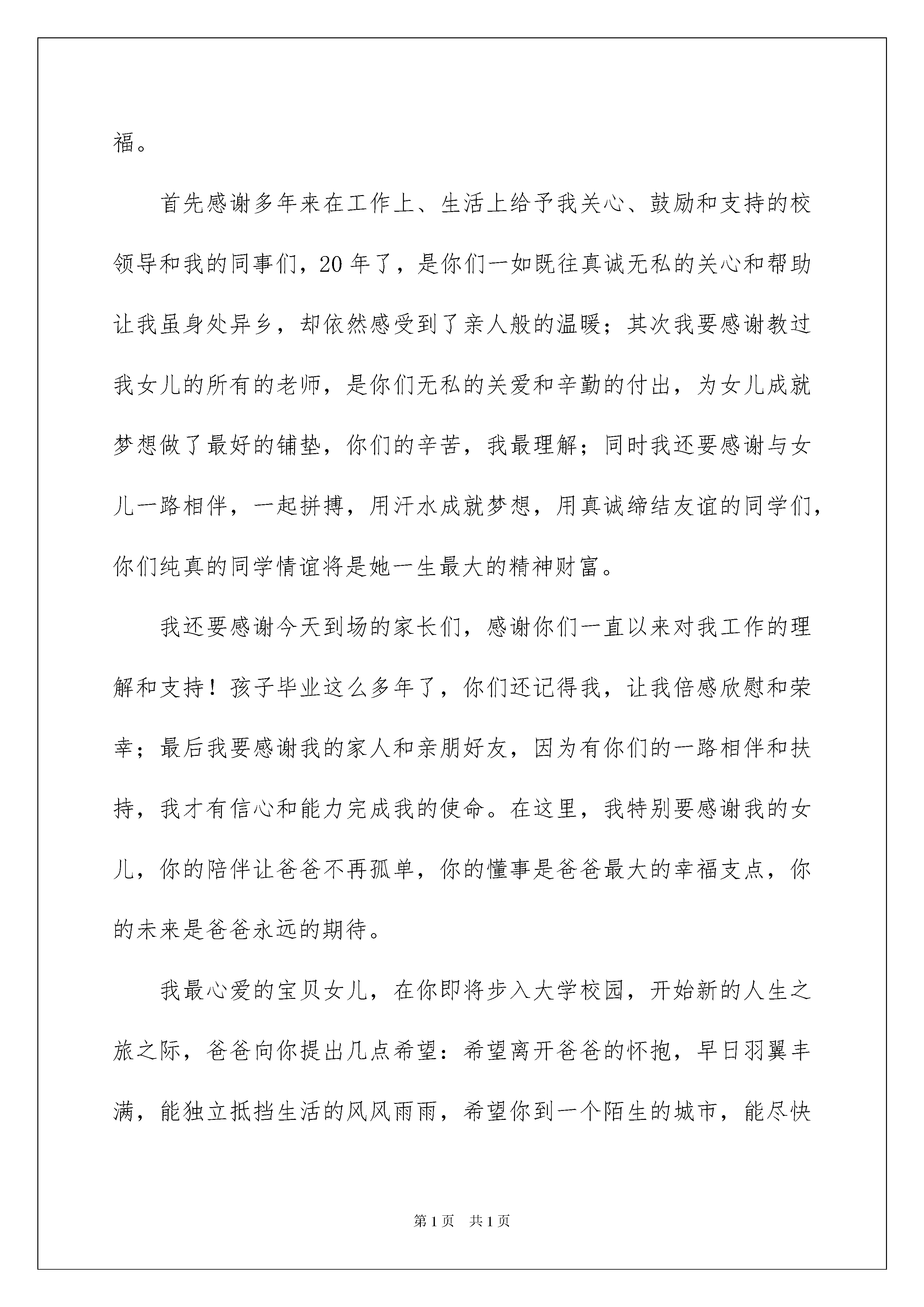 福。

首先感谢多年来在工作上、生活上给予我关心、鼓励和支持的校领导和我的同事们，20年了，是你们一如既往真诚无私的关心和帮助让我虽身处异乡，却依然感受到了亲人般的温暖；其次我要感谢教过我女儿的所有的老师，是你们无私的关爱和辛勤的付出，为女儿成就梦想做了最好的铺垫，你们的辛苦，我最理解；同时我还要感谢与女儿一路相伴，一起拼搏，用汗水成就梦想，用真诚缔结友谊的同学们，你们纯真的同学情谊将是她一生最大的精神财富。

我还要感谢今天到场的家长们，感谢你们一直以来对我工作的理解和支持！孩子毕业这么多年了，你们还记得我，让我倍感欣慰和荣幸；最后我要感谢我的家人和亲朋好友，因为有你们的一路相伴和扶持，我才有信心和能力完成我的使命。在这里，我特别要感谢我的女儿，你的陪伴让爸爸不再孤单，你的懂事是爸爸最大的幸福支点，你的未来是爸爸永远的期待。

我最心爱的宝贝女儿，在你即将步入大学校园，开始新的人生之旅之际，爸爸向你提出几点希望：希望离开爸爸的怀抱，早日羽翼丰满，能独立抵挡生活的风风雨雨，希望你到一个陌生的城市，能尽快

第1页 共1页